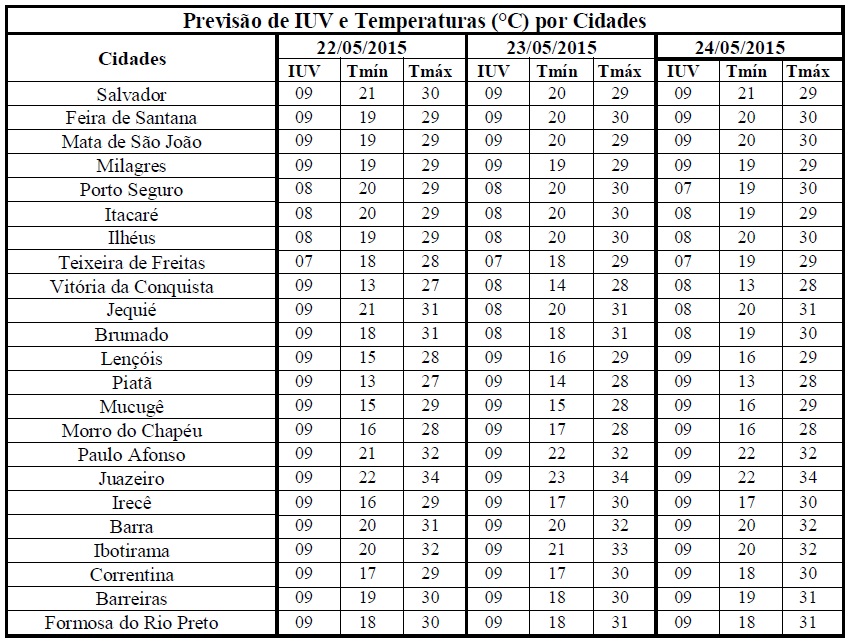 Previsão de IUV e Temperaturas (°C) por Cidades

| Cidades | 22/05/2015 IUV | 22/05/2015 Tmín | 22/05/2015 Tmáx | 23/05/2015 IUV | 23/05/2015 Tmín | 23/05/2015 Tmáx | 24/05/2015 IUV | 24/05/2015 Tmín | 24/05/2015 Tmáx |
|---|---|---|---|---|---|---|---|---|---|
| Salvador | 09 | 21 | 30 | 09 | 20 | 29 | 09 | 21 | 29 |
| Feira de Santana | 09 | 19 | 29 | 09 | 20 | 30 | 09 | 20 | 30 |
| Mata de São João | 09 | 19 | 29 | 09 | 20 | 29 | 09 | 20 | 30 |
| Milagres | 09 | 19 | 29 | 09 | 19 | 29 | 09 | 19 | 29 |
| Porto Seguro | 08 | 20 | 29 | 08 | 20 | 30 | 07 | 19 | 30 |
| Itacaré | 08 | 20 | 29 | 08 | 20 | 30 | 08 | 19 | 29 |
| Ilhéus | 08 | 19 | 29 | 08 | 20 | 30 | 08 | 20 | 30 |
| Teixeira de Freitas | 07 | 18 | 28 | 07 | 18 | 29 | 07 | 19 | 29 |
| Vitória da Conquista | 09 | 13 | 27 | 08 | 14 | 28 | 08 | 13 | 28 |
| Jequié | 09 | 21 | 31 | 08 | 20 | 31 | 08 | 20 | 31 |
| Brumado | 09 | 18 | 31 | 08 | 18 | 31 | 08 | 19 | 30 |
| Lençóis | 09 | 15 | 28 | 09 | 16 | 29 | 09 | 16 | 29 |
| Piatã | 09 | 13 | 27 | 09 | 14 | 28 | 09 | 13 | 28 |
| Mucugê | 09 | 15 | 29 | 09 | 15 | 28 | 09 | 16 | 29 |
| Morro do Chapéu | 09 | 16 | 28 | 09 | 17 | 28 | 09 | 16 | 28 |
| Paulo Afonso | 09 | 21 | 32 | 09 | 22 | 32 | 09 | 22 | 32 |
| Juazeiro | 09 | 22 | 34 | 09 | 23 | 34 | 09 | 22 | 34 |
| Irecê | 09 | 16 | 29 | 09 | 17 | 30 | 09 | 17 | 30 |
| Barra | 09 | 20 | 31 | 09 | 20 | 32 | 09 | 20 | 32 |
| Ibotirama | 09 | 20 | 32 | 09 | 21 | 33 | 09 | 20 | 32 |
| Correntina | 09 | 17 | 29 | 09 | 17 | 30 | 09 | 18 | 30 |
| Barreiras | 09 | 19 | 30 | 09 | 18 | 30 | 09 | 19 | 31 |
| Formosa do Rio Preto | 09 | 18 | 30 | 09 | 18 | 31 | 09 | 18 | 31 |